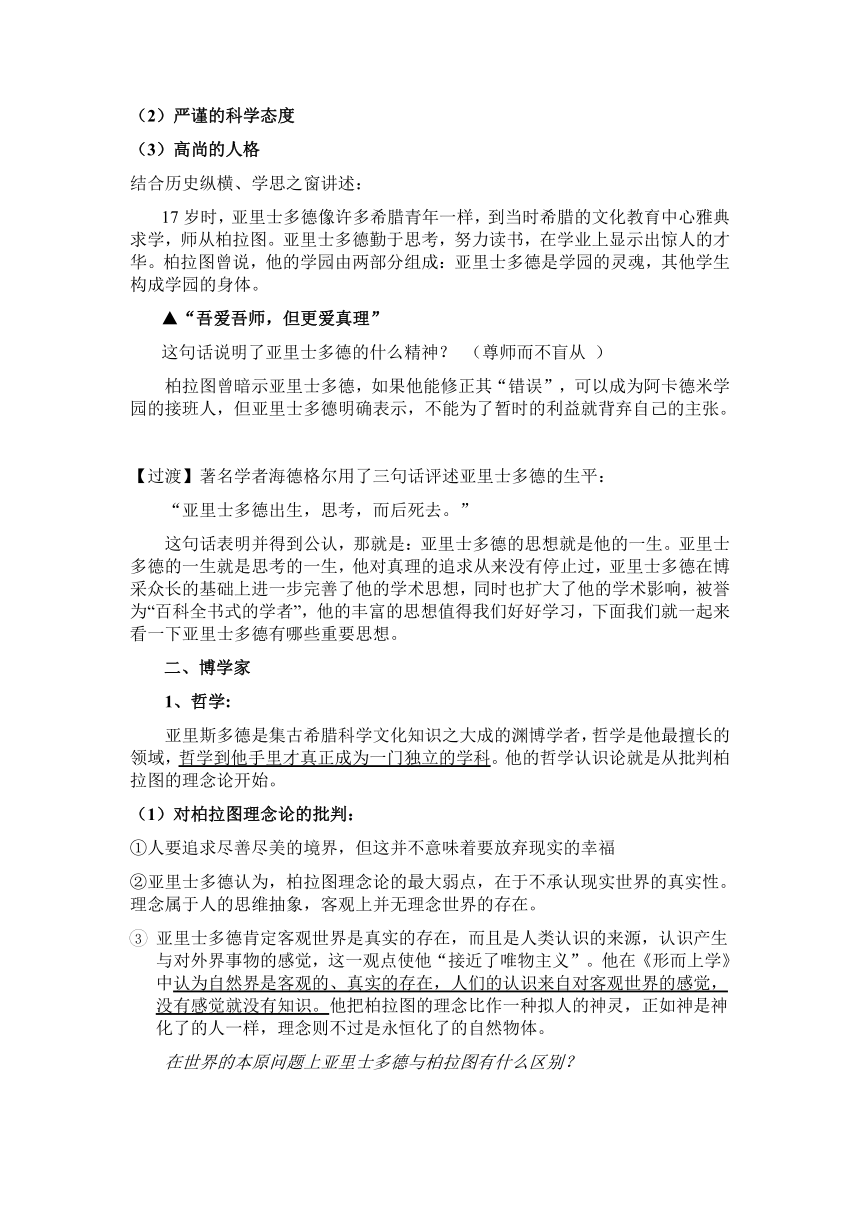 （2）严谨的科学态度

（3）高尚的人格

结合历史纵横、学思之窗讲述：

17 岁时，亚里士多德像许多希腊青年一样，到当时希腊的文化教育中心雅典求学，师从柏拉图。亚里士多德勤于思考，努力读书，在学业上显示出惊人的才华。柏拉图曾说，他的学园由两部分组成：亚里士多德是学园的灵魂，其他学生构成学园的身体。

▲“吾爱吾师，但更爱真理”

这句话说明了亚里士多德的什么精神？ （尊师而不盲从 ）

柏拉图曾暗示亚里士多德，如果他能修正其“错误”，可以成为阿卡德米学园的接班人，但亚里士多德明确表示，不能为了暂时的利益就背弃自己的主张。

【过渡】著名学者海德格尔用了三句话评述亚里士多德的生平：

“亚里士多德出生，思考，而后死去。”

这句话表明并得到公认，那就是：亚里士多德的思想就是他的一生。亚里士多德的一生就是思考的一生，他对真理的追求从来没有停止过，亚里士多德在博采众长的基础上进一步完善了他的学术思想，同时也扩大了他的学术影响，被誉为“百科全书式的学者”，他的丰富的思想值得我们好好学习，下面我们就一起来看一下亚里士多德有哪些重要思想。

二、博学家

1、哲学:

亚里斯多德是集古希腊科学文化知识之大成的渊博学者，哲学是他最擅长的领域，哲学到他手里才真正成为一门独立的学科。他的哲学认识论就是从批判柏拉图的理念论开始。

（1）对柏拉图理念论的批判：

①人要追求尽善尽美的境界，但这并不意味着要放弃现实的幸福

②亚里士多德认为，柏拉图理念论的最大弱点，在于不承认现实世界的真实性。理念属于人的思维抽象，客观上并无理念世界的存在。

③ 亚里士多德肯定客观世界是真实的存在，而且是人类认识的来源，认识产生与对外界事物的感觉，这一观点使他“接近了唯物主义”。他在《形而上学》中认为自然界是客观的、真实的存在，人们的认识来自对客观世界的感觉，没有感觉就没有知识。他把柏拉图的理念比作一种拟人的神灵，正如神是神化了的人一样，理念则不过是永恒化了的自然物体。

在世界的本原问题上亚里士多德与柏拉图有什么区别?